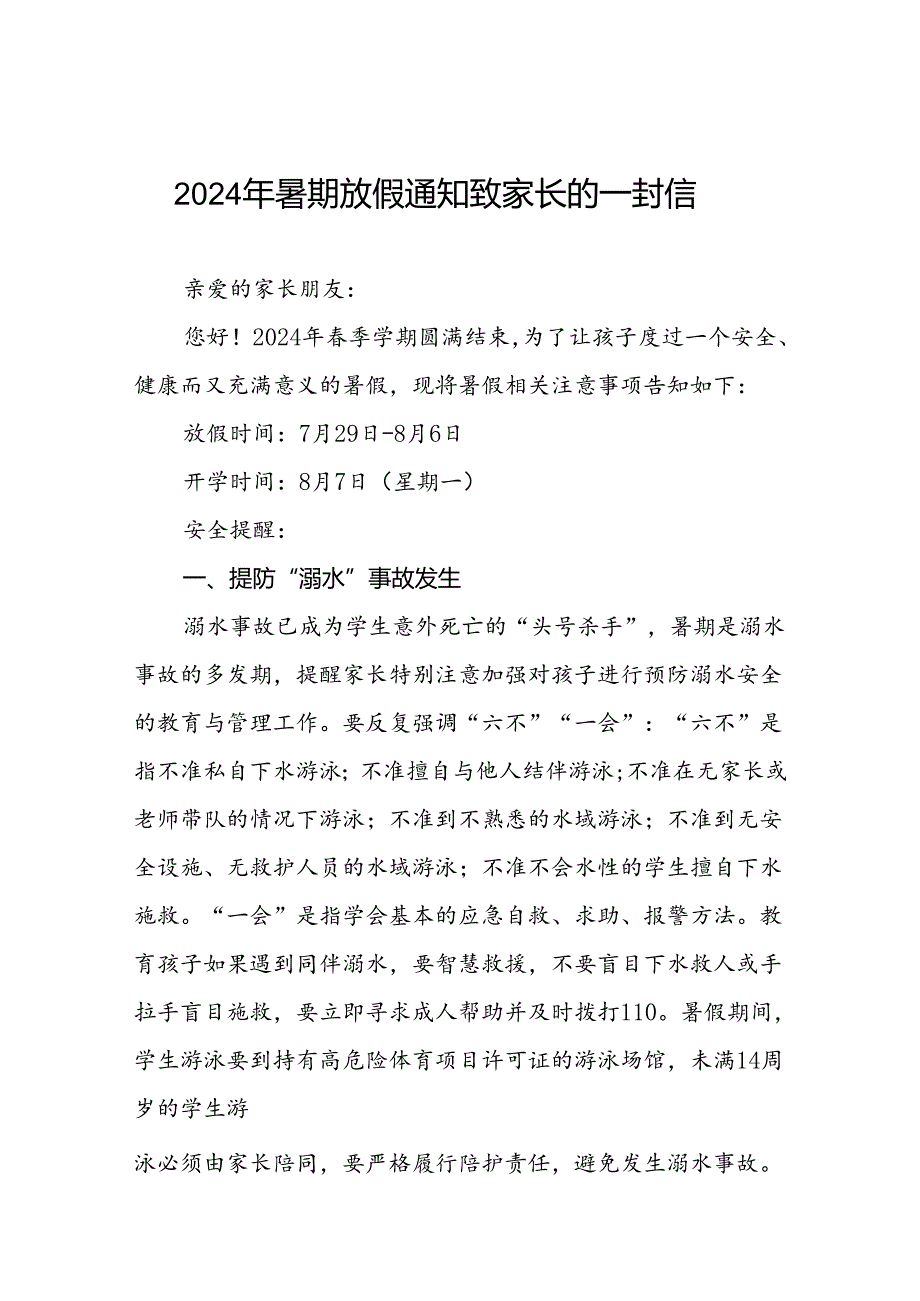 2024年暑期放假通知致家长的一封信

亲爱的家长朋友：

您好！2024年春季学期圆满结束,为了让孩子度过一个安全、健康而又充满意义的暑假，现将暑假相关注意事项告知如下：

放假时间：7月29日-8月6日

开学时间：8月7日（星期一）

安全提醒：

一、提防“溺水”事故发生

溺水事故已成为学生意外死亡的“头号杀手”，暑期是溺水事故的多发期，提醒家长特别注意加强对孩子进行预防溺水安全的教育与管理工作。要反复强调“六不”“一会”：“六不”是指不准私自下水游泳；不准擅自与他人结伴游泳；不准在无家长或老师带队的情况下游泳；不准到不熟悉的水域游泳；不准到无安全设施、无救护人员的水域游泳；不准不会水性的学生擅自下水施救。“一会”是指学会基本的应急自救、求助、报警方法。教育孩子如果遇到同伴溺水，要智慧救援，不要盲目下水救人或手拉手盲目施救，要立即寻求成人帮助并及时拨打110。暑假期间，学生游泳要到持有高危险体育项目许可证的游泳场馆，未满14周岁的学生游

泳必须由家长陪同，要严格履行陪护责任，避免发生溺水事故。